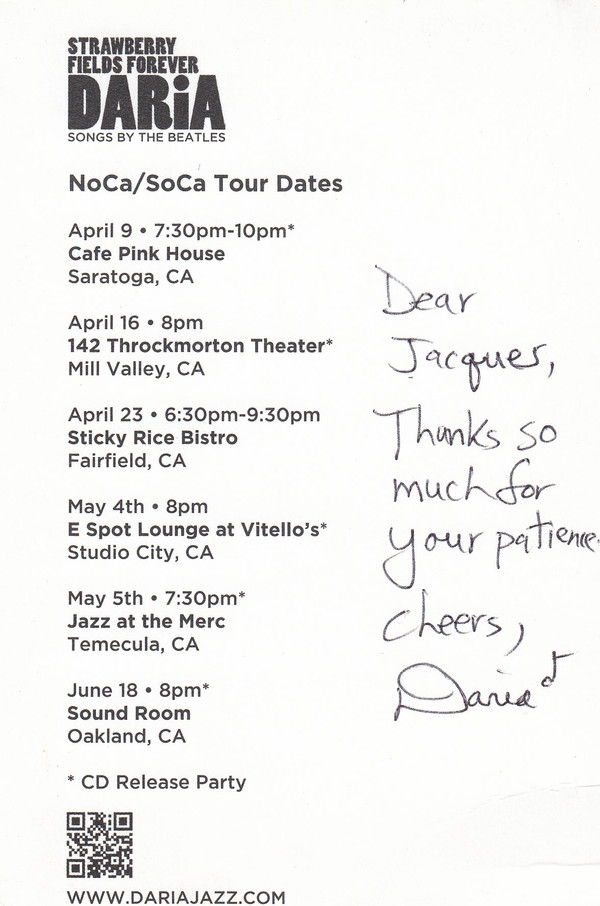 STRAWBERRY FIELDS FOREVER
DARiA
SONGS BY THE BEATLES

NoCa/SoCa Tour Dates

April 9 • 7:30pm-10pm*
Cafe Pink House
Saratoga, CA

April 16 • 8pm
142 Throckmorton Theater*
Mill Valley, CA

April 23 • 6:30pm-9:30pm
Sticky Rice Bistro
Fairfield, CA

May 4th • 8pm
E Spot Lounge at Vitello's*
Studio City, CA

May 5th • 7:30pm*
Jazz at the Merc
Temecula, CA

June 18 • 8pm*
Sound Room
Oakland, CA

* CD Release Party

WWW.DARIAJAZZ.COM

Dear Jacques,
Thanks so much for your patience.
Cheers,
Daria